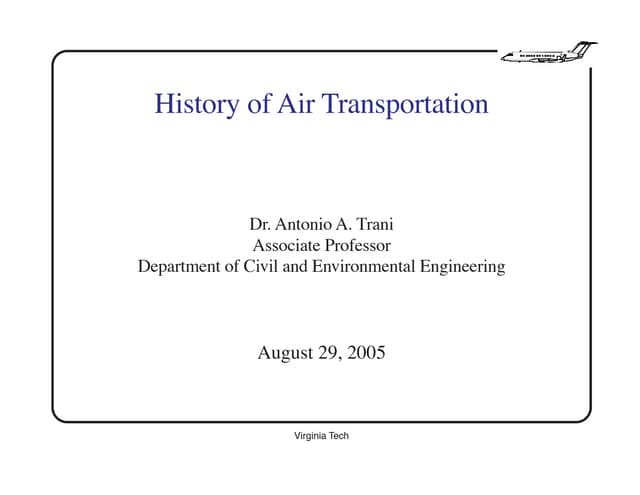 History of Air Transportation

Dr. Antonio A. Trani
Associate Professor
Department of Civil and Environmental Engineering

August 29, 2005

Virginia Tech